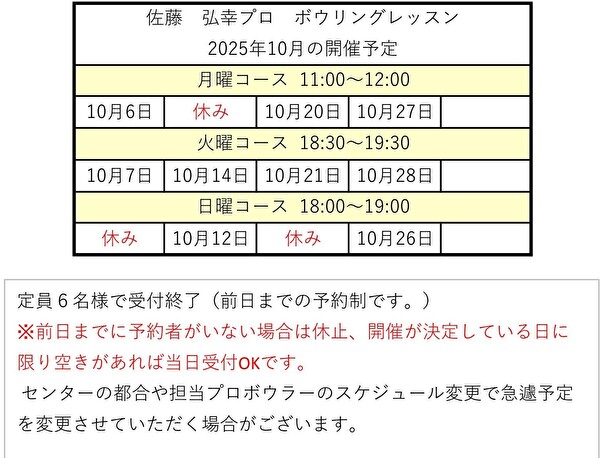 | 佐藤 弘幸プロ ボウリングレッスン 2025年10月の開催予定 | | | | |
|---|---|---|---|---|
| 月曜コース 11:00～12:00 | | | | |
| 10月6日 | 休み | 10月20日 | 10月27日 | |
| 火曜コース 18:30～19:30 | | | | |
| 10月7日 | 10月14日 | 10月21日 | 10月28日 | |
| 日曜コース 18:00～19:00 | | | | |
| 休み | 10月12日 | 休み | 10月26日 | |

定員6名様で受付終了（前日までの予約制です。）
※前日までに予約者がいない場合は休止、開催が決定している日に限り空きがあれば当日受付OKです。
センターの都合や担当プロボウラーのスケジュール変更で急遽予定を変更させていただく場合がございます。